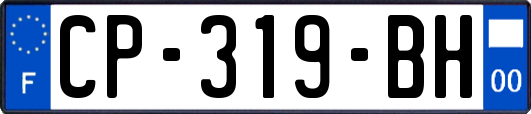 F
CP-319-BH
00